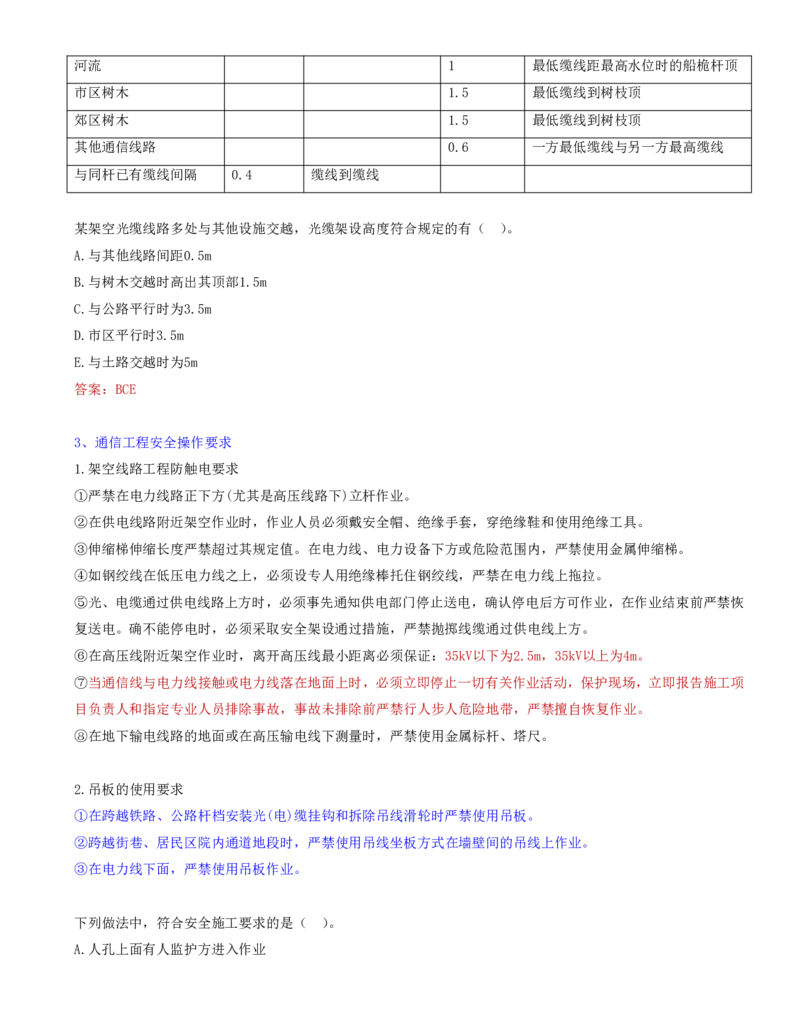 | 河流 |  |  | 1 | 最低缆线距最高水位时的船桅杆顶 |
|---|---|---|---|---|
| 市区树木 |  |  | 1.5 | 最低缆线到树枝顶 |
| 郊区树木 |  |  | 1.5 | 最低缆线到树枝顶 |
| 其他通信线路 |  |  | 0.6 | 一方最低缆线与另一方最高缆线 |
| 与同杆已有缆线间隔 | 0.4 | 缆线到缆线 |  |  |

某架空光缆线路多处与其他设施交越，光缆架设高度符合规定的有（ ）。
A.与其他线路间距0.5m
B.与树木交越时高出其顶部1.5m
C.与公路平行时为3.5m
D.市区平行时3.5m
E.与土路交越时为5m
答案：BCE

3、通信工程安全操作要求
1.架空线路工程防触电要求
①严禁在电力线路正下方(尤其是高压线路下)立杆作业。
②在供电线路附近架空作业时，作业人员必须戴安全帽、绝缘手套，穿绝缘鞋和使用绝缘工具。
③伸缩梯伸缩长度严禁超过其规定值。在电力线、电力设备下方或危险范围内，严禁使用金属伸缩梯。
④如钢绞线在低压电力线之上，必须设专人用绝缘棒托住钢绞线，严禁在电力线上拖拉。
⑤光、电缆通过供电线路上方时，必须事先通知供电部门停止送电，确认停电后方可作业，在作业结束前严禁恢复送电。确不能停电时，必须采取安全架设通过措施，严禁抛掷线缆通过供电线上方。
⑥在高压线附近架空作业时，离开高压线最小距离必须保证：35kV以下为2.5m，35kV以上为4m。
⑦当通信线与电力线接触或电力线落在地面上时，必须立即停止一切有关作业活动，保护现场，立即报告施工项目负责人和指定专业人员排除事故，事故未排除前严禁行人步入危险地带，严禁擅自恢复作业。
⑧在地下输电线路的地面或在高压输电线下测量时，严禁使用金属标杆、塔尺。

2.吊板的使用要求
①在跨越铁路、公路杆档安装光(电)缆挂钩和拆除吊线滑轮时严禁使用吊板。
②跨越街巷、居民区院内通道地段时，严禁使用吊线坐板方式在墙壁间的吊线上作业。
③在电力线下面，严禁使用吊板作业。

下列做法中，符合安全施工要求的是（ ）。
A.人孔上面有人监护方进入作业